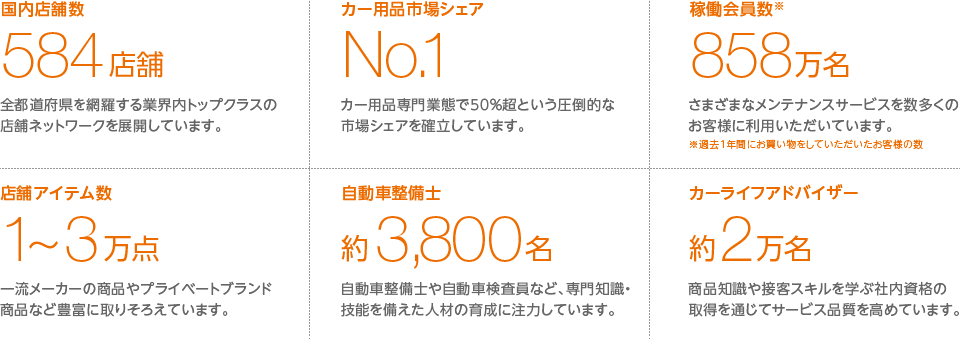 国内店舗数

584店舗

全都道府県を網羅する業界内トップクラスの店舗ネットワークを展開しています。

カー用品市場シェア

No.1

カー用品専門業態で50%超という圧倒的な市場シェアを確立しています。

稼働会員数※

858万名

さまざまなメンテナンスサービスを数多くのお客様に利用いただいています。

※過去1年間にお買い物をしていただいたお客様の数

店舗アイテム数

1~3万点

一流メーカーの商品やプライベートブランド商品など豊富に取りそろえています。

自動車整備士

約3,800名

自動車整備士や自動車検査員など、専門知識・技能を備えた人材の育成に注力しています。

カーライフアドバイザー

約2万名

商品知識や接客スキルを学ぶ社内資格の取得を通じてサービス品質を高めています。